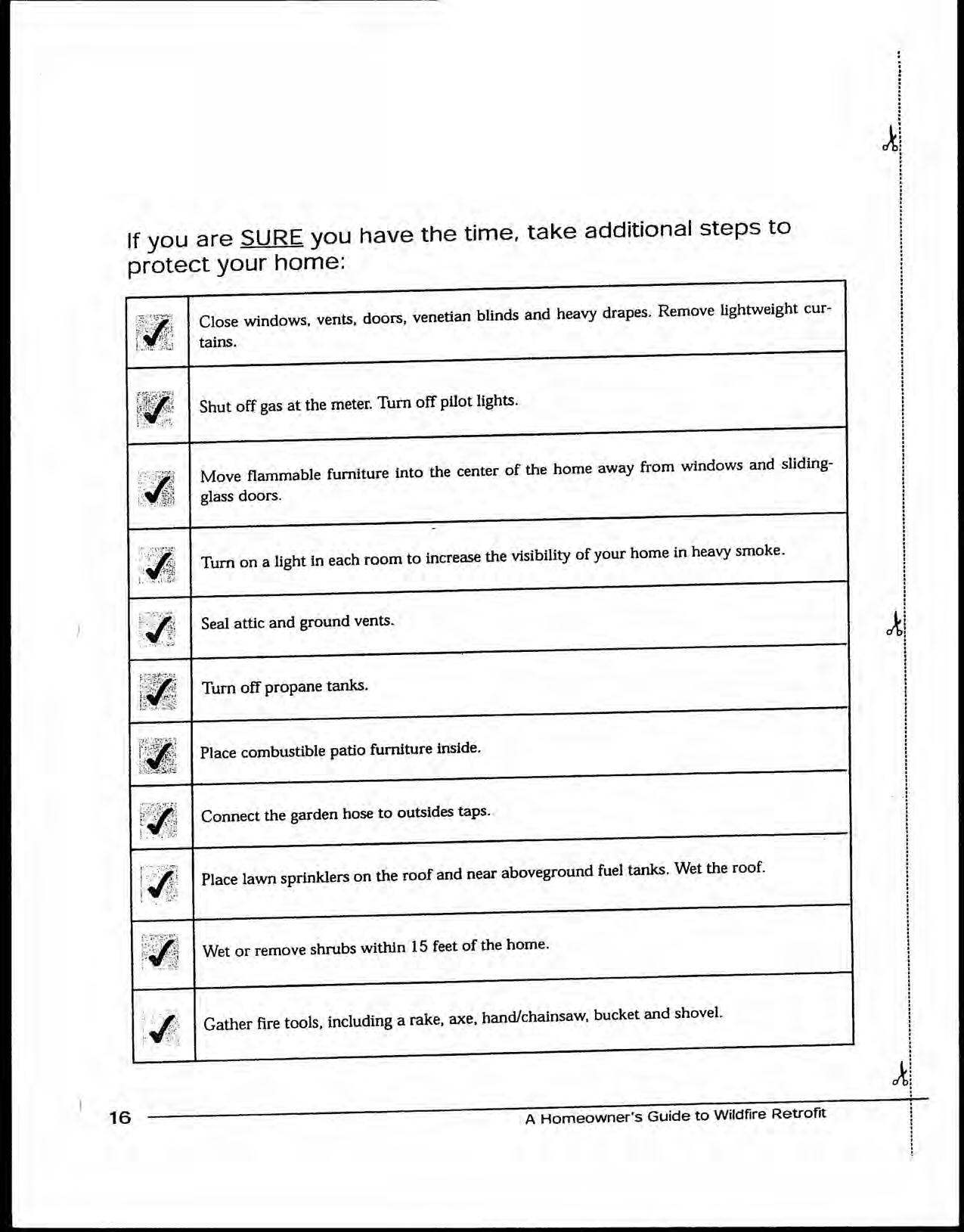 If you are SURE you have the time, take additional steps to protect your home:

| | |
|---|---|
| ✓ | Close windows, vents, doors, venetian blinds and heavy drapes. Remove lightweight curtains. |
| ✓ | Shut off gas at the meter. Turn off pilot lights. |
| ✓ | Move flammable furniture into the center of the home away from windows and sliding-glass doors. |
| ✓ | Turn on a light in each room to increase the visibility of your home in heavy smoke. |
| ✓ | Seal attic and ground vents. |
| ✓ | Turn off propane tanks. |
| ✓ | Place combustible patio furniture inside. |
| ✓ | Connect the garden hose to outsides taps. |
| ✓ | Place lawn sprinklers on the roof and near aboveground fuel tanks. Wet the roof. |
| ✓ | Wet or remove shrubs within 15 feet of the home. |
| ✓ | Gather fire tools, including a rake, axe, hand/chainsaw, bucket and shovel. |

16 A Homeowner's Guide to Wildfire Retrofit